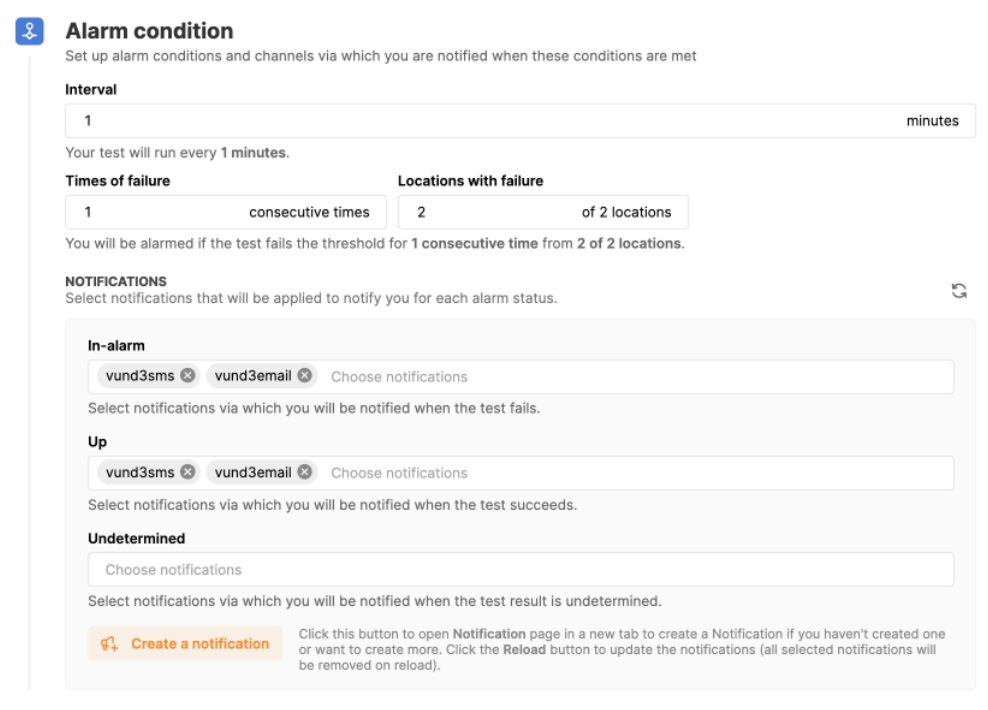 Alarm condition
Set up alarm conditions and channels via which you are notified when these conditions are met

Interval
1 minutes
Your test will run every 1 minutes.

Times of failure
1 consecutive times

Locations with failure
2 of 2 locations

You will be alarmed if the test fails the threshold for 1 consecutive time from 2 of 2 locations.

NOTIFICATIONS
Select notifications that will be applied to notify you for each alarm status.

In-alarm
vund3sms vund3email Choose notifications
Select notifications via which you will be notified when the test fails.

Up
vund3sms vund3email Choose notifications
Select notifications via which you will be notified when the test succeeds.

Undetermined
Choose notifications
Select notifications via which you will be notified when the test result is undetermined.

Create a notification
Click this button to open Notification page in a new tab to create a Notification if you haven't created one or want to create more. Click the Reload button to update the notifications (all selected notifications will be removed on reload).